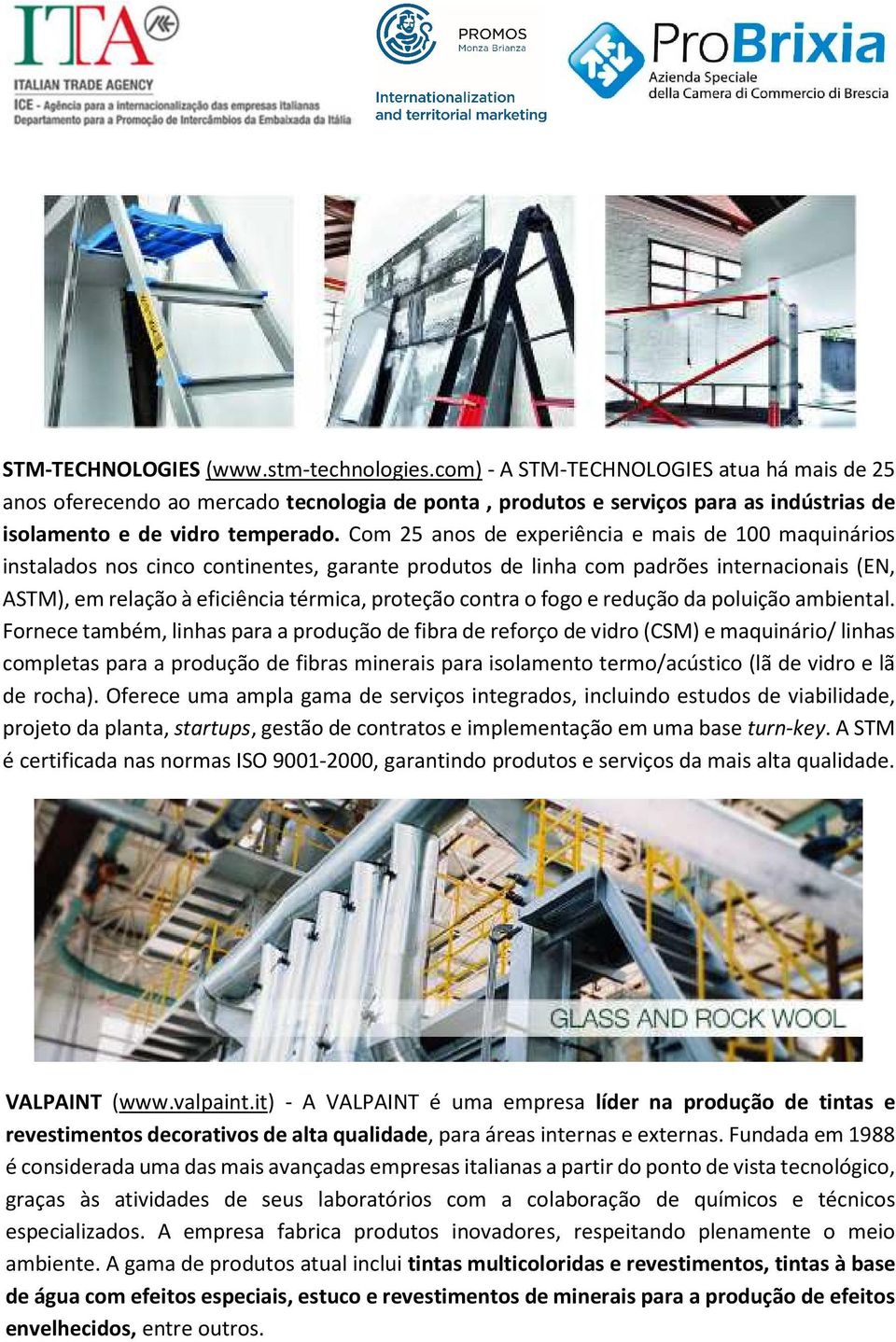 ITA
ITALIAN TRADE AGENCY
ICE - Agência para a internacionalização das empresas italianas
Departamento para a Promoção de Intercâmbios da Embaixada da Itália

PROMOS
Monza Brianza
Internationalization and territorial marketing

ProBrixia
Azienda Speciale della Camera di Commercio di Brescia

STM-TECHNOLOGIES (www.stm-technologies.com) - A STM-TECHNOLOGIES atua há mais de 25 anos oferecendo ao mercado tecnologia de ponta , produtos e serviços para as indústrias de isolamento e de vidro temperado. Com 25 anos de experiência e mais de 100 maquinários instalados nos cinco continentes, garante produtos de linha com padrões internacionais (EN, ASTM), em relação à eficiência térmica, proteção contra o fogo e redução da poluição ambiental. Fornece também, linhas para a produção de fibra de reforço de vidro (CSM) e maquinário/ linhas completas para a produção de fibras minerais para isolamento termo/acústico (lã de vidro e lã de rocha). Oferece uma ampla gama de serviços integrados, incluindo estudos de viabilidade, projeto da planta, startups, gestão de contratos e implementação em uma base turn-key. A STM é certificada nas normas ISO 9001-2000, garantindo produtos e serviços da mais alta qualidade.

GLASS AND ROCK WOOL

VALPAINT (www.valpaint.it) - A VALPAINT é uma empresa líder na produção de tintas e revestimentos decorativos de alta qualidade, para áreas internas e externas. Fundada em 1988 é considerada uma das mais avançadas empresas italianas a partir do ponto de vista tecnológico, graças às atividades de seus laboratórios com a colaboração de químicos e técnicos especializados. A empresa fabrica produtos inovadores, respeitando plenamente o meio ambiente. A gama de produtos atual inclui tintas multicoloridas e revestimentos, tintas à base de água com efeitos especiais, estuco e revestimentos de minerais para a produção de efeitos envelhecidos, entre outros.